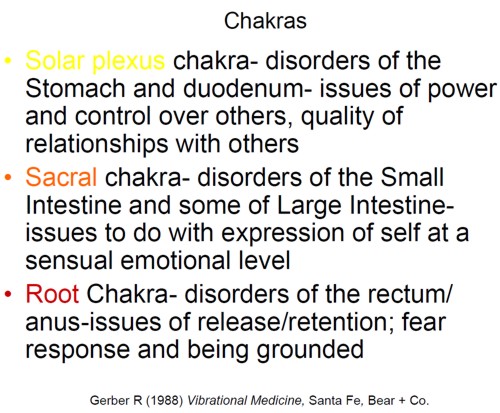 Chakras

• Solar plexus chakra- disorders of the Stomach and duodenum- issues of power and control over others, quality of relationships with others

• Sacral chakra- disorders of the Small Intestine and some of Large Intestine- issues to do with expression of self at a sensual emotional level

• Root Chakra- disorders of the rectum/ anus-issues of release/retention; fear response and being grounded

Gerber R (1988) Vibrational Medicine, Santa Fe, Bear + Co.